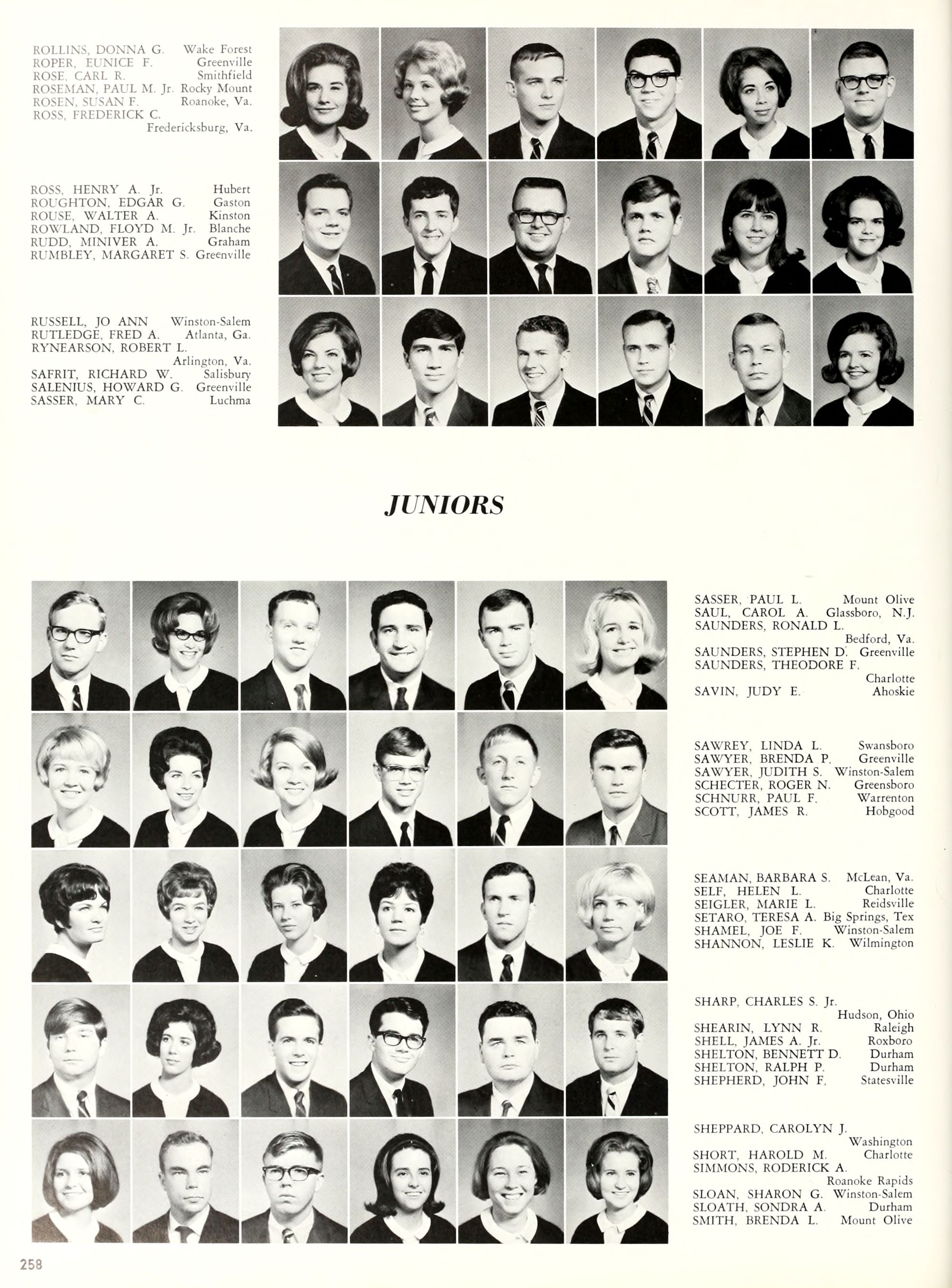 ROLLINS, DONNA G. Wake Forest
ROPER, EUNICE F. Greenville
ROSE, CARL R. Smithfield
ROSEMAN, PAUL M. Jr. Rocky Mount
ROSEN, SUSAN F. Roanoke, Va.
ROSS, FREDERICK C.
Fredericksburg, Va.

ROSS, HENRY A. Jr. Hubert
ROUGHTON, EDGAR G. Gaston
ROUSE, WALTER A. Kinston
ROWLAND, FLOYD M. Jr. Blanche
RUDD, MINIVER A. Graham
RUMBLEY, MARGARET S. Greenville

RUSSELL, JO ANN Winston-Salem
RUTLEDGE, FRED A. Atlanta, Ga.
RYNEARSON, ROBERT L.
Arlington, Va.
SAFRIT, RICHARD W. Salisbury
SALENIUS, HOWARD G. Greenville
SASSER, MARY C. Luchma

JUNIORS

SASSER, PAUL L. Mount Olive
SAUL, CAROL A. Glassboro, N.J.
SAUNDERS, RONALD L.
Bedford, Va.
SAUNDERS, STEPHEN D. Greenville
SAUNDERS, THEODORE F.
Charlotte
SAVIN, JUDY E. Ahoskie

SAWREY, LINDA L. Swansboro
SAWYER, BRENDA P. Greenville
SAWYER, JUDITH S. Winston-Salem
SCHECTER, ROGER N. Greensboro
SCHNURR, PAUL F. Warrenton
SCOTT, JAMES R. Hobgood

SEAMAN, BARBARA S. McLean, Va.
SELF, HELEN L. Charlotte
SEIGLER, MARIE L. Reidsville
SETARO, TERESA A. Big Springs, Tex
SHAMEL, JOE F. Winston-Salem
SHANNON, LESLIE K. Wilmington

SHARP, CHARLES S. Jr.
Hudson, Ohio
SHEARIN, LYNN R. Raleigh
SHELL, JAMES A. Jr. Roxboro
SHELTON, BENNETT D. Durham
SHELTON, RALPH P. Durham
SHEPHERD, JOHN F. Statesville

SHEPPARD, CAROLYN J.
Washington
SHORT, HAROLD M. Charlotte
SIMMONS, RODERICK A.
Roanoke Rapids
SLOAN, SHARON G. Winston-Salem
SLOATH, SONDRA A. Durham
SMITH, BRENDA L. Mount Olive

258